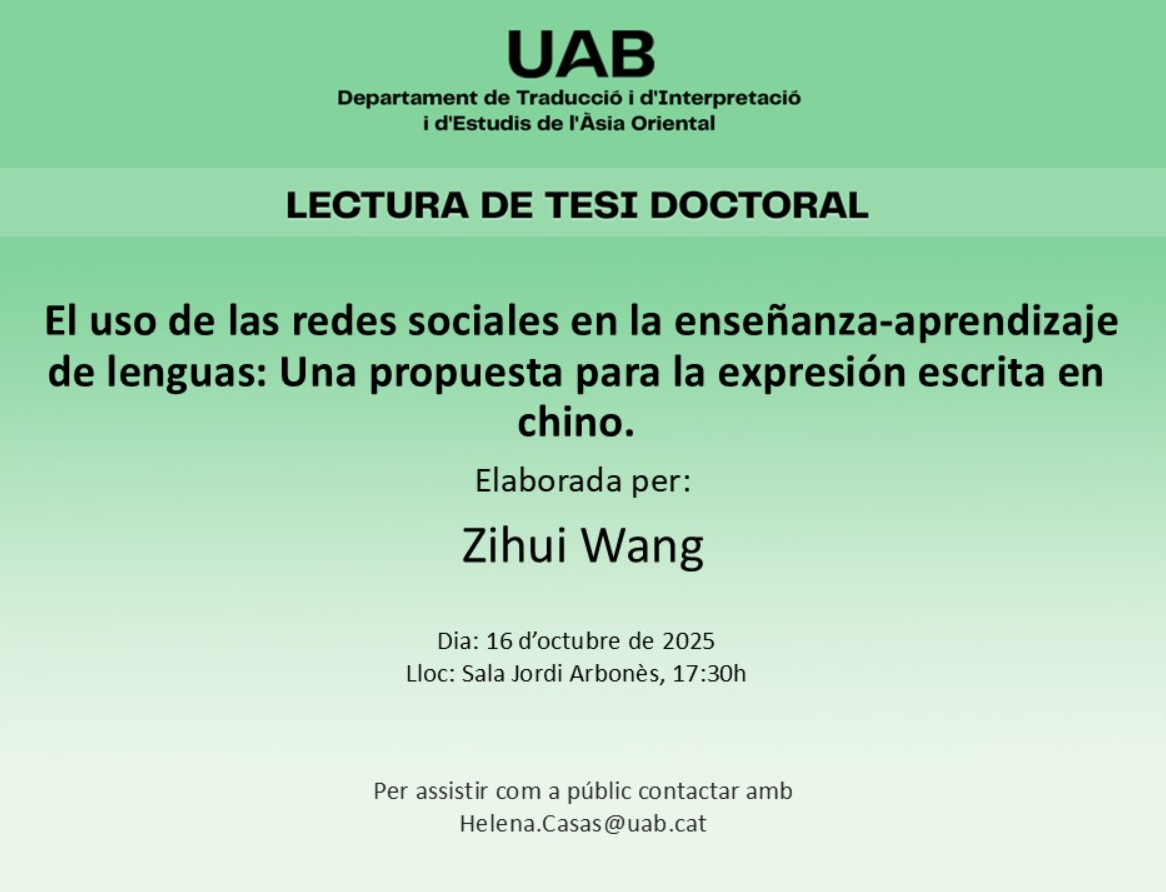 UAB
Departament de Traducció i d'Interpretació
i d'Estudis de l'Àsia Oriental

LECTURA DE TESI DOCTORAL

El uso de las redes sociales en la enseñanza-aprendizaje de lenguas: Una propuesta para la expresión escrita en chino.

Elaborada per:

Zihui Wang

Dia: 16 d'octubre de 2025
Lloc: Sala Jordi Arbonès, 17:30h

Per assistir com a públic contactar amb
Helena.Casas@uab.cat